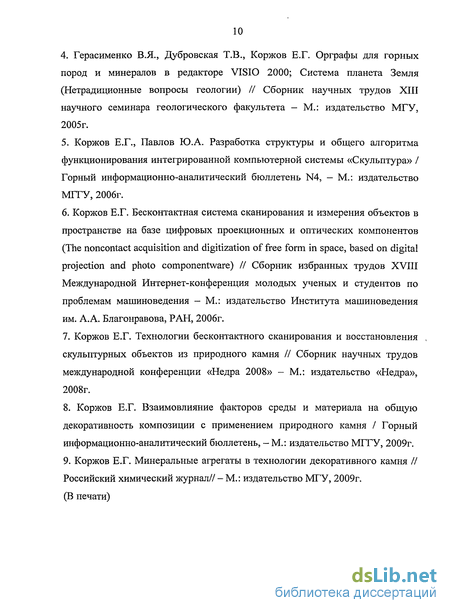 10

4. Герасименко В.Я., Дубровская Т.В., Коржов Е.Г. Орграфы для горных пород и минералов в редакторе VISIO 2000; Система планета Земля (Нетрадиционные вопросы геологии) // Сборник научных трудов XIII научного семинара геологического факультета – М.: издательство МГУ, 2005г.

5. Коржов Е.Г., Павлов Ю.А. Разработка структуры и общего алгоритма функционирования интегрированной компьютерной системы «Скульптура» / Горный информационно-аналитический бюллетень N4, – М.: издательство МГГУ, 2006г.

6. Коржов Е.Г. Бесконтактная система сканирования и измерения объектов в пространстве на базе цифровых проекционных и оптических компонентов (The noncontact acquisition and digitization of free form in space, based on digital projection and photo componentware) // Сборник избранных трудов XVIII Международной Интернет-конференция молодых ученых и студентов по проблемам машиноведения – М.: издательство Института машиноведения им. А.А. Благонравова, РАН, 2006г.

7. Коржов Е.Г. Технологии бесконтактного сканирования и восстановления скульптурных объектов из природного камня // Сборник научных трудов международной конференции «Недра 2008» – М.: издательство «Недра», 2008г.

8. Коржов Е.Г. Взаимовлияние факторов среды и материала на общую декоративность композиции с применением природного камня / Горный информационно-аналитический бюллетень, – М.: издательство МГГУ, 2009г.

9. Коржов Е.Г. Минеральные агрегаты в технологии декоративного камня // Российский химический журнал// – М.: издательство МГУ, 2009г. (В печати)

dsLib.net
библиотека диссертаций